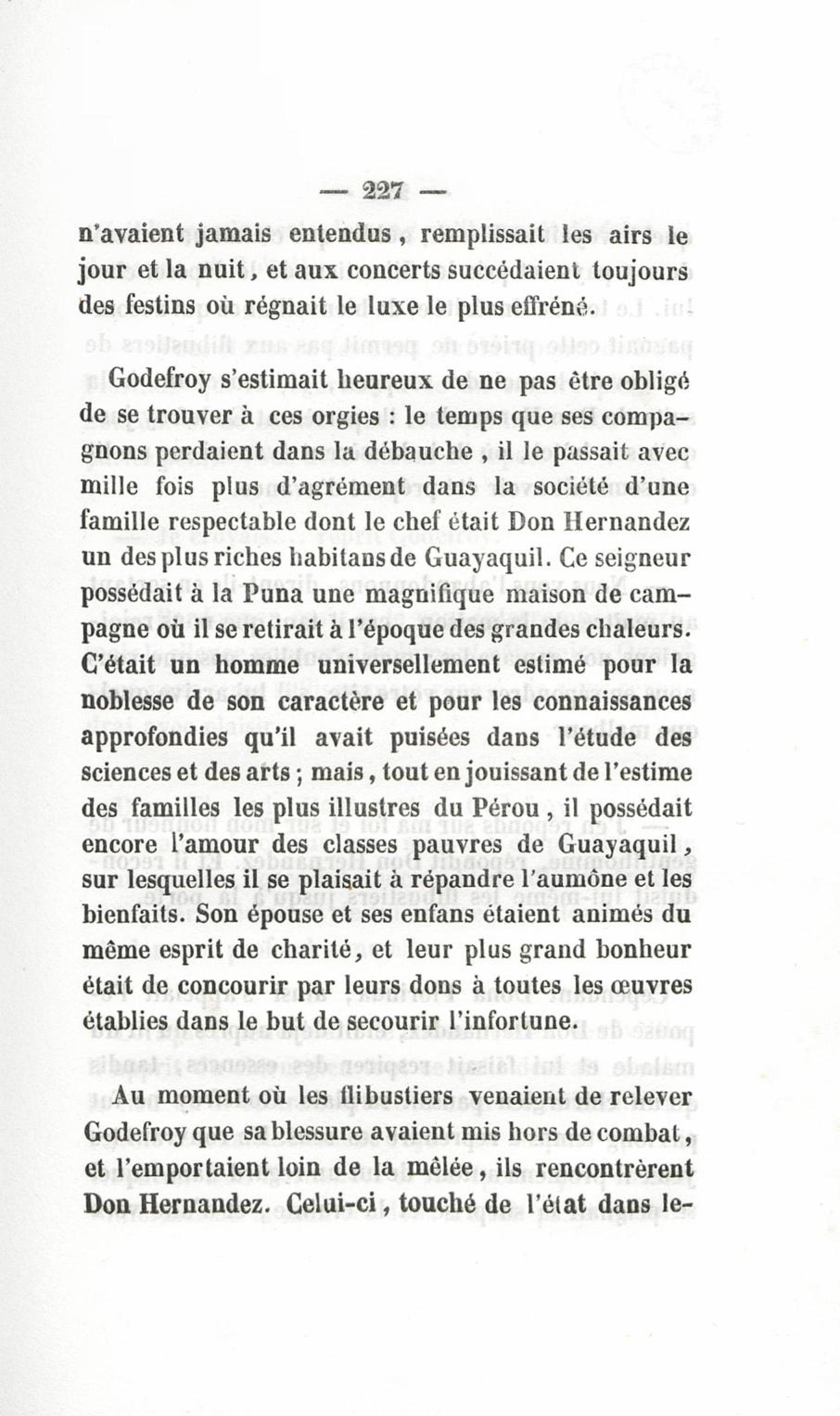 — 227 —

n'avaient jamais entendus, remplissait les airs le jour et la nuit, et aux concerts succédaient toujours des festins où régnait le luxe le plus effréné.

Godefroy s'estimait heureux de ne pas être obligé de se trouver à ces orgies : le temps que ses compagnons perdaient dans la débauche, il le passait avec mille fois plus d'agrément dans la société d'une famille respectable dont le chef était Don Hernandez un des plus riches habitans de Guayaquil. Ce seigneur possédait à la Puna une magnifique maison de campagne où il se retirait à l'époque des grandes chaleurs. C'était un homme universellement estimé pour la noblesse de son caractère et pour les connaissances approfondies qu'il avait puisées dans l'étude des sciences et des arts ; mais, tout en jouissant de l'estime des familles les plus illustres du Pérou, il possédait encore l'amour des classes pauvres de Guayaquil, sur lesquelles il se plaisait à répandre l'aumône et les bienfaits. Son épouse et ses enfans étaient animés du même esprit de charité, et leur plus grand bonheur était de concourir par leurs dons à toutes les œuvres établies dans le but de secourir l'infortune.

Au moment où les flibustiers venaient de relever Godefroy que sa blessure avaient mis hors de combat, et l'emportaient loin de la mêlée, ils rencontrèrent Don Hernandez. Celui-ci, touché de l'état dans le-